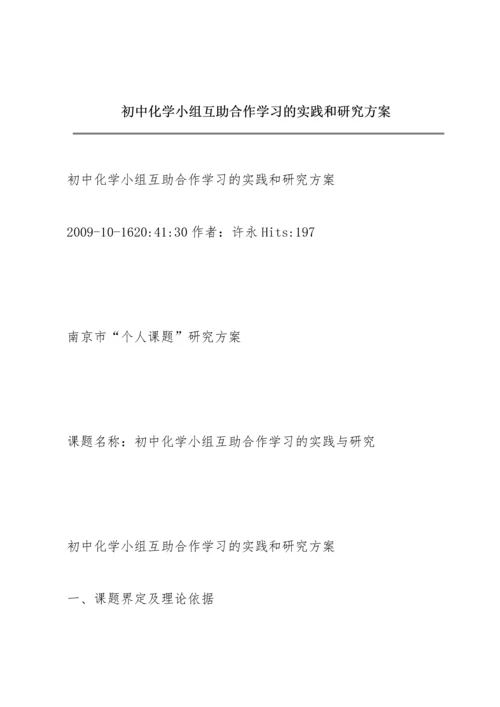 初中化学小组互助合作学习的实践和研究方案

初中化学小组互助合作学习的实践和研究方案

2009-10-1620:41:30 作者：许永 Hits:197

南京市“个人课题”研究方案

课题名称：初中化学小组互助合作学习的实践与研究

初中化学小组互助合作学习的实践和研究方案

一、课题界定及理论依据